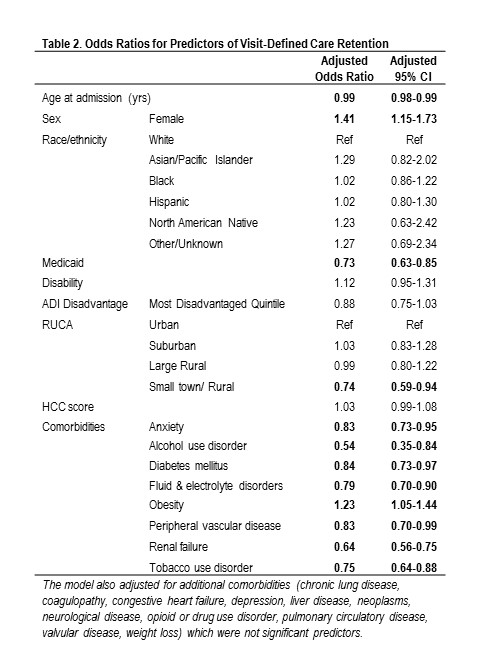 Table 2. Odds Ratios for Predictors of Visit-Defined Care Retention

| | | Adjusted Odds Ratio | Adjusted 95% CI |
|---|---|---|---|
| Age at admission (yrs) | | 0.99 | 0.98-0.99 |
| Sex | Female | 1.41 | 1.15-1.73 |
| Race/ethnicity | White | Ref | Ref |
| | Asian/Pacific Islander | 1.29 | 0.82-2.02 |
| | Black | 1.02 | 0.86-1.22 |
| | Hispanic | 1.02 | 0.80-1.30 |
| | North American Native | 1.23 | 0.63-2.42 |
| | Other/Unknown | 1.27 | 0.69-2.34 |
| Medicaid | | 0.73 | 0.63-0.85 |
| Disability | | 1.12 | 0.95-1.31 |
| ADI Disadvantage | Most Disadvantaged Quintile | 0.88 | 0.75-1.03 |
| RUCA | Urban | Ref | Ref |
| | Suburban | 1.03 | 0.83-1.28 |
| | Large Rural | 0.99 | 0.80-1.22 |
| | Small town/ Rural | 0.74 | 0.59-0.94 |
| HCC score | | 1.03 | 0.99-1.08 |
| Comorbidities | Anxiety | 0.83 | 0.73-0.95 |
| | Alcohol use disorder | 0.54 | 0.35-0.84 |
| | Diabetes mellitus | 0.84 | 0.73-0.97 |
| | Fluid & electrolyte disorders | 0.79 | 0.70-0.90 |
| | Obesity | 1.23 | 1.05-1.44 |
| | Peripheral vascular disease | 0.83 | 0.70-0.99 |
| | Renal failure | 0.64 | 0.56-0.75 |
| | Tobacco use disorder | 0.75 | 0.64-0.88 |

The model also adjusted for additional comorbidities (chronic lung disease, coagulopathy, congestive heart failure, depression, liver disease, neoplasms, neurological disease, opioid or drug use disorder, pulmonary circulatory disease, valvular disease, weight loss) which were not significant predictors.